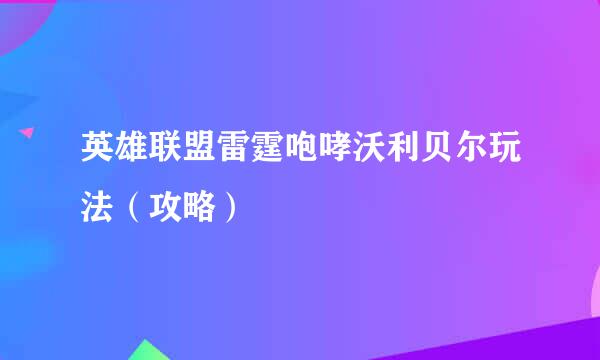 英雄联盟雷霆咆哮沃利贝尔玩法（攻略）